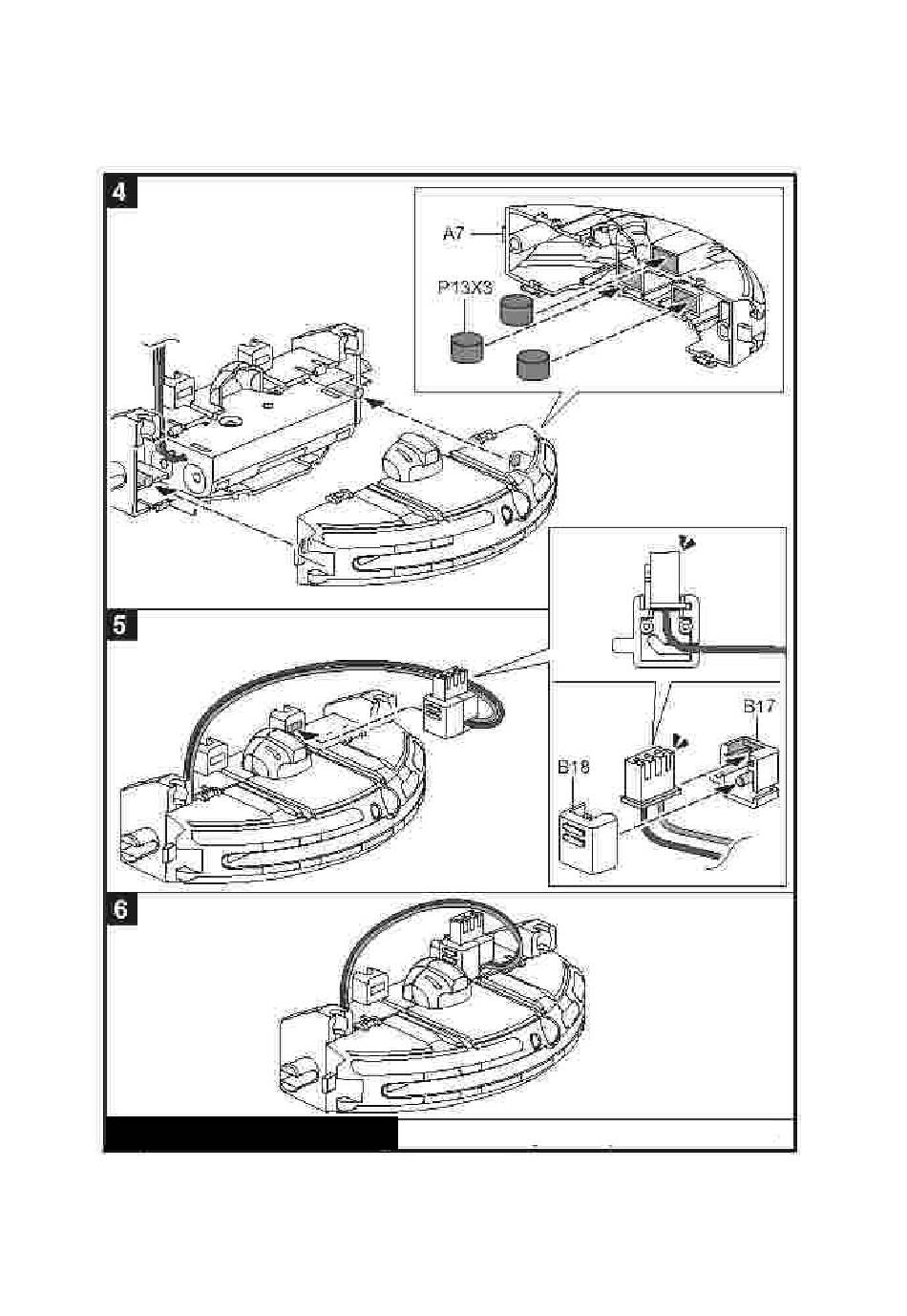 4

A7

P13X3

5

B17

B18

6